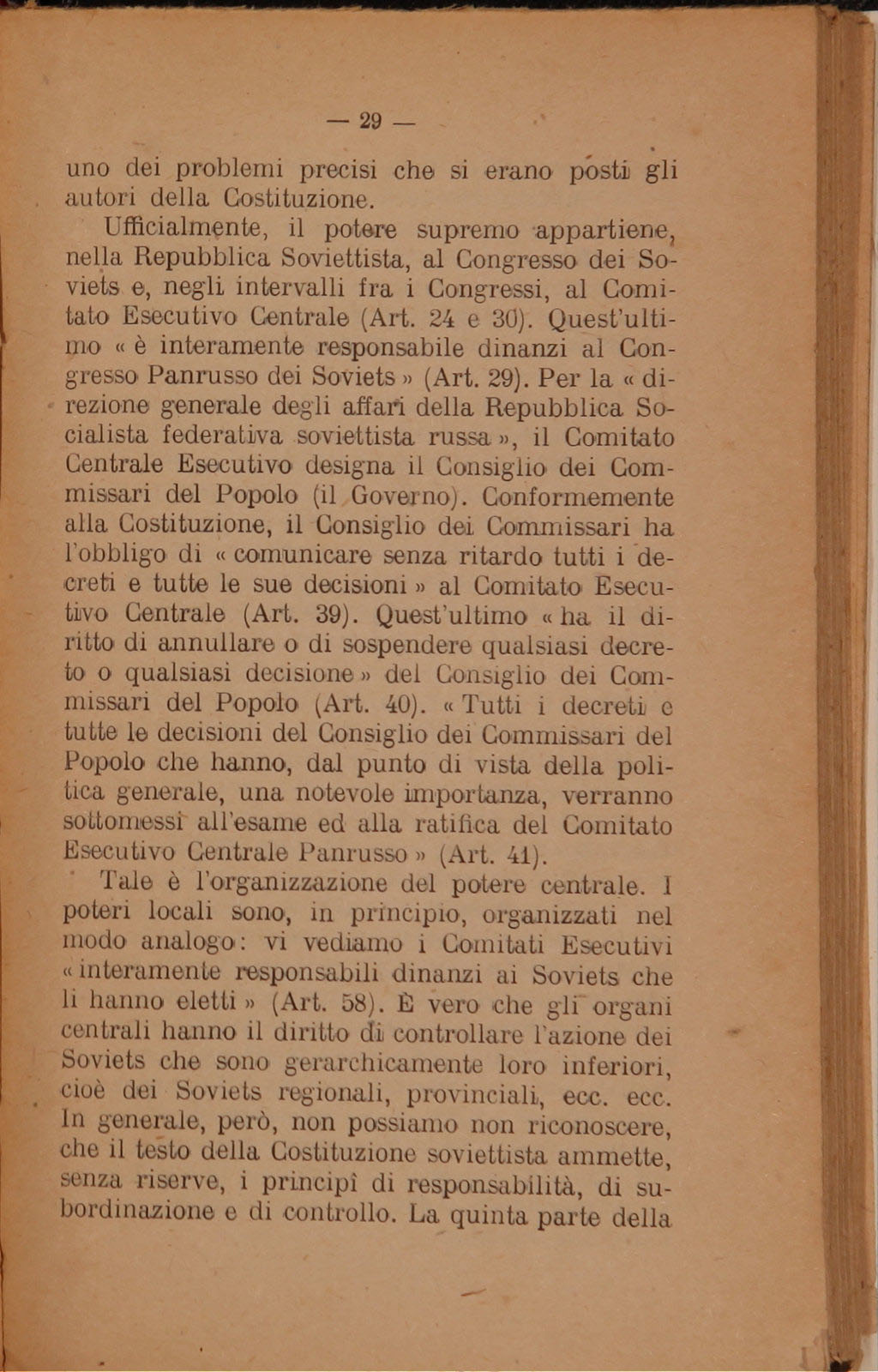 — 29 —

uno dei problemi precisi che si erano posti gli autori della Costituzione.

Ufficialmente, il potere supremo appartiene, nella Repubblica Soviettista, al Congresso dei Soviets e, negli intervalli fra i Congressi, al Comitato Esecutivo Centrale (Art. 24 e 30). Quest'ultimo « è interamente responsabile dinanzi al Congresso Panrusso dei Soviets » (Art. 29). Per la « direzione generale degli affari della Repubblica Socialista federativa soviettista russa », il Comitato Centrale Esecutivo designa il Consiglio dei Commissari del Popolo (il Governo). Conformemente alla Costituzione, il Consiglio dei Commissari ha l'obbligo di « comunicare senza ritardo tutti i decreti e tutte le sue decisioni » al Comitato Esecutivo Centrale (Art. 39). Quest'ultimo « ha il diritto di annullare o di sospendere qualsiasi decreto o qualsiasi decisione » del Consiglio dei Commissari del Popolo (Art. 40). « Tutti i decreti e tutte le decisioni del Consiglio dei Commissari del Popolo che hanno, dal punto di vista della politica generale, una notevole importanza, verranno sottomessi all'esame ed alla ratifica del Comitato Esecutivo Centrale Panrusso » (Art. 41).

Tale è l'organizzazione del potere centrale. I poteri locali sono, in principio, organizzati nel modo analogo: vi vediamo i Comitati Esecutivi « interamente responsabili dinanzi ai Soviets che li hanno eletti » (Art. 58). È vero che gli organi centrali hanno il diritto di controllare l'azione dei Soviets che sono gerarchicamente loro inferiori, cioè dei Soviets regionali, provinciali, ecc. ecc. In generale, però, non possiamo non riconoscere, che il testo della Costituzione soviettista ammette, senza riserve, i principî di responsabilità, di subordinazione e di controllo. La quinta parte della